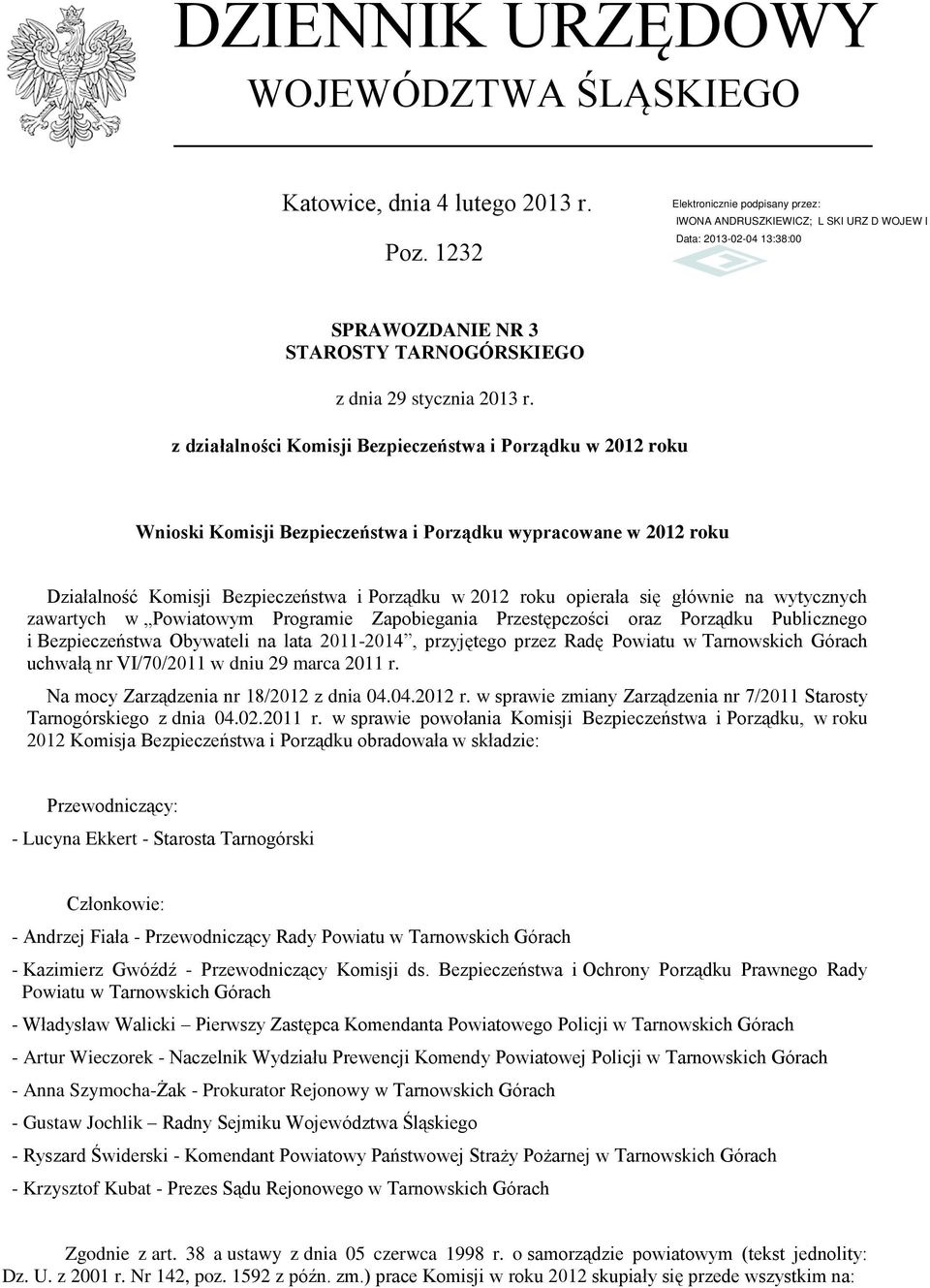 DZIENNIK URZĘDOWY
WOJEWÓDZTWA ŚLĄSKIEGO

Katowice, dnia 4 lutego 2013 r.

Poz. 1232

Elektronicznie podpisany przez:
IWONA ANDRUSZKIEWICZ; L SKI URZ D WOJEW I
Data: 2013-02-04 13:38:00

SPRAWOZDANIE NR 3
STAROSTY TARNOGÓRSKIEGO

z dnia 29 stycznia 2013 r.

z działalności Komisji Bezpieczeństwa i Porządku w 2012 roku

Wnioski Komisji Bezpieczeństwa i Porządku wypracowane w 2012 roku

Działalność Komisji Bezpieczeństwa i Porządku w 2012 roku opierała się głównie na wytycznych zawartych w „Powiatowym Programie Zapobiegania Przestępczości oraz Porządku Publicznego i Bezpieczeństwa Obywateli na lata 2011-2014”, przyjętego przez Radę Powiatu w Tarnowskich Górach uchwałą nr VI/70/2011 w dniu 29 marca 2011 r.

Na mocy Zarządzenia nr 18/2012 z dnia 04.04.2012 r. w sprawie zmiany Zarządzenia nr 7/2011 Starosty Tarnogórskiego z dnia 04.02.2011 r. w sprawie powołania Komisji Bezpieczeństwa i Porządku, w roku 2012 Komisja Bezpieczeństwa i Porządku obradowała w składzie:

Przewodniczący:

- Lucyna Ekkert - Starosta Tarnogórski

Członkowie:

- Andrzej Fiała - Przewodniczący Rady Powiatu w Tarnowskich Górach

- Kazimierz Gwóźdź - Przewodniczący Komisji ds. Bezpieczeństwa i Ochrony Porządku Prawnego Rady Powiatu w Tarnowskich Górach

- Władysław Walicki – Pierwszy Zastępca Komendanta Powiatowego Policji w Tarnowskich Górach

- Artur Wieczorek - Naczelnik Wydziału Prewencji Komendy Powiatowej Policji w Tarnowskich Górach

- Anna Szymocha-Żak - Prokurator Rejonowy w Tarnowskich Górach

- Gustaw Jochlik – Radny Sejmiku Województwa Śląskiego

- Ryszard Świderski - Komendant Powiatowy Państwowej Straży Pożarnej w Tarnowskich Górach

- Krzysztof Kubat - Prezes Sądu Rejonowego w Tarnowskich Górach

Zgodnie z art. 38 a ustawy z dnia 05 czerwca 1998 r. o samorządzie powiatowym (tekst jednolity: Dz. U. z 2001 r. Nr 142, poz. 1592 z późn. zm.) prace Komisji w roku 2012 skupiały się przede wszystkim na: